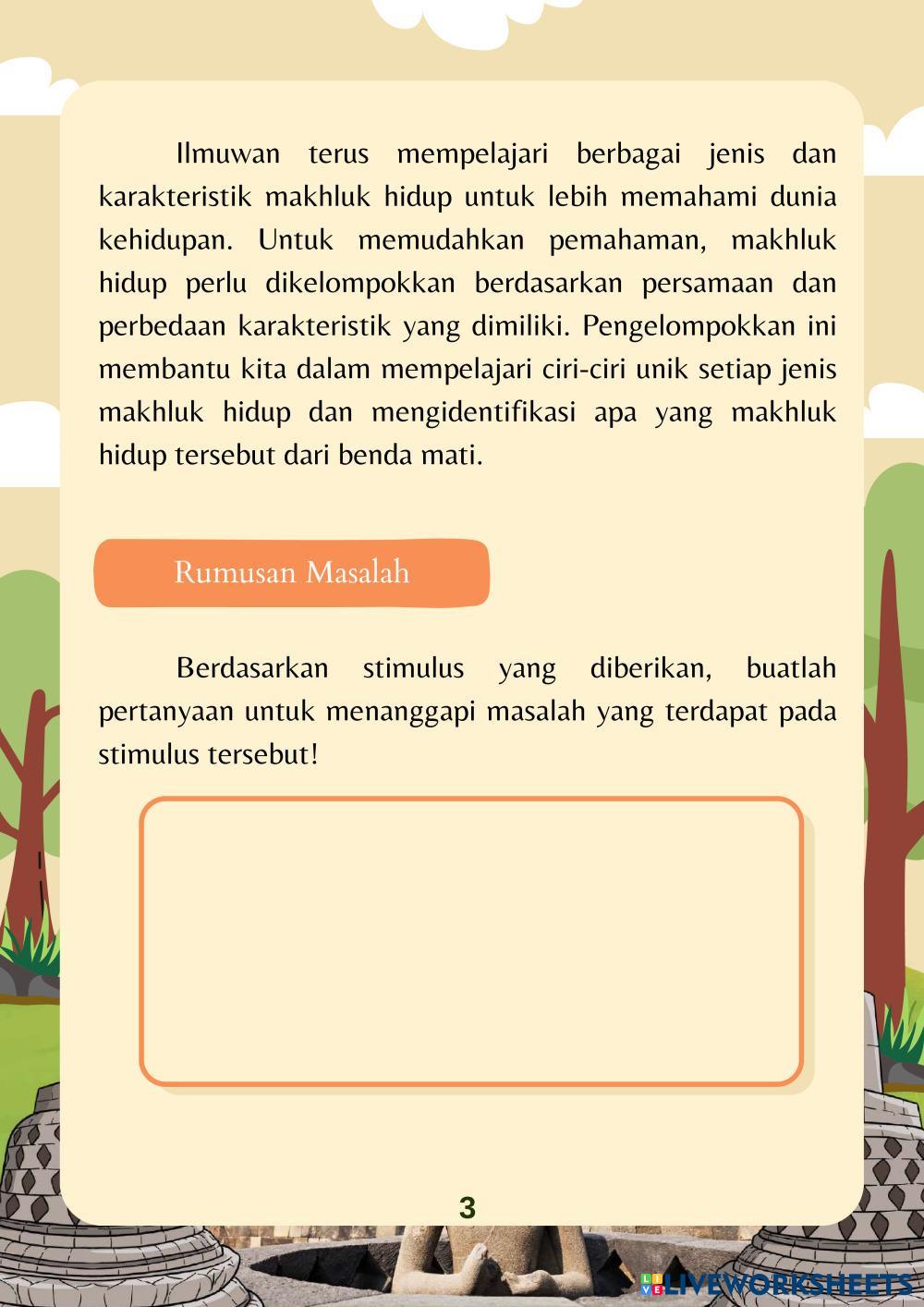 Ilmuwan terus mempelajari berbagai jenis dan karakteristik makhluk hidup untuk lebih memahami dunia kehidupan. Untuk memudahkan pemahaman, makhluk hidup perlu dikelompokkan berdasarkan persamaan dan perbedaan karakteristik yang dimiliki. Pengelompokkan ini membantu kita dalam mempelajari ciri-ciri unik setiap jenis makhluk hidup dan mengidentifikasi apa yang makhluk hidup tersebut dari benda mati.

Rumusan Masalah

Berdasarkan stimulus yang diberikan, buatlah pertanyaan untuk menanggapi masalah yang terdapat pada stimulus tersebut!

3

LIVEWORKSHEETS